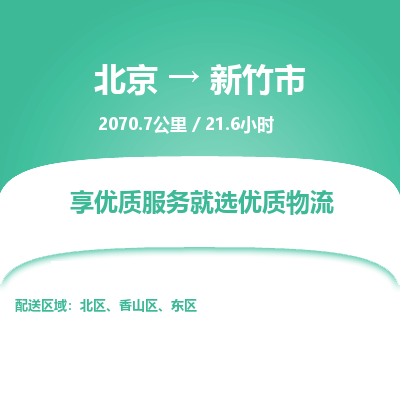 北京 → 新竹市

2070.7公里 / 21.6小时

享优质服务就选优质物流

配送区域：北区、香山区、东区